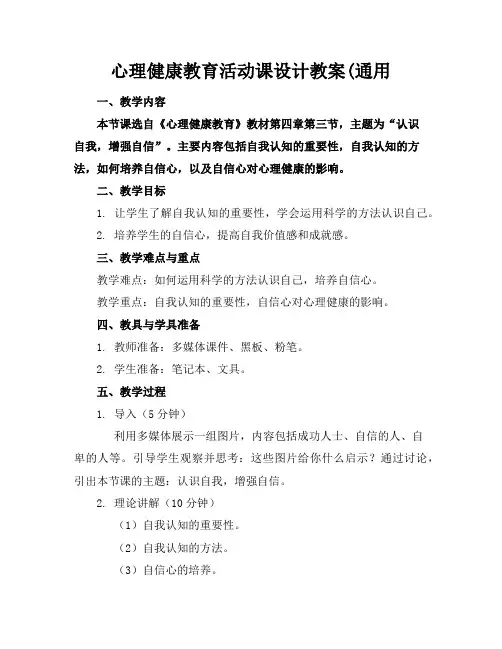 心理健康教育活动课设计教案(通用

一、教学内容

本节课选自《心理健康教育》教材第四章第三节，主题为“认识自我，增强自信”。主要内容包括自我认知的重要性，自我认知的方法，如何培养自信心，以及自信心对心理健康的影响。

二、教学目标

1. 让学生了解自我认知的重要性，学会运用科学的方法认识自己。

2. 培养学生的自信心，提高自我价值感和成就感。

三、教学难点与重点

教学难点：如何运用科学的方法认识自己，培养自信心。

教学重点：自我认知的重要性，自信心对心理健康的影响。

四、教具与学具准备

1. 教师准备：多媒体课件、黑板、粉笔。

2. 学生准备：笔记本、文具。

五、教学过程

1. 导入（5 分钟）

利用多媒体展示一组图片，内容包括成功人士、自信的人、自卑的人等。引导学生观察并思考：这些图片给你什么启示？通过讨论，引出本节课的主题：认识自我，增强自信。

2. 理论讲解（10 分钟）

（1）自我认知的重要性。

（2）自我认知的方法。

（3）自信心的培养。